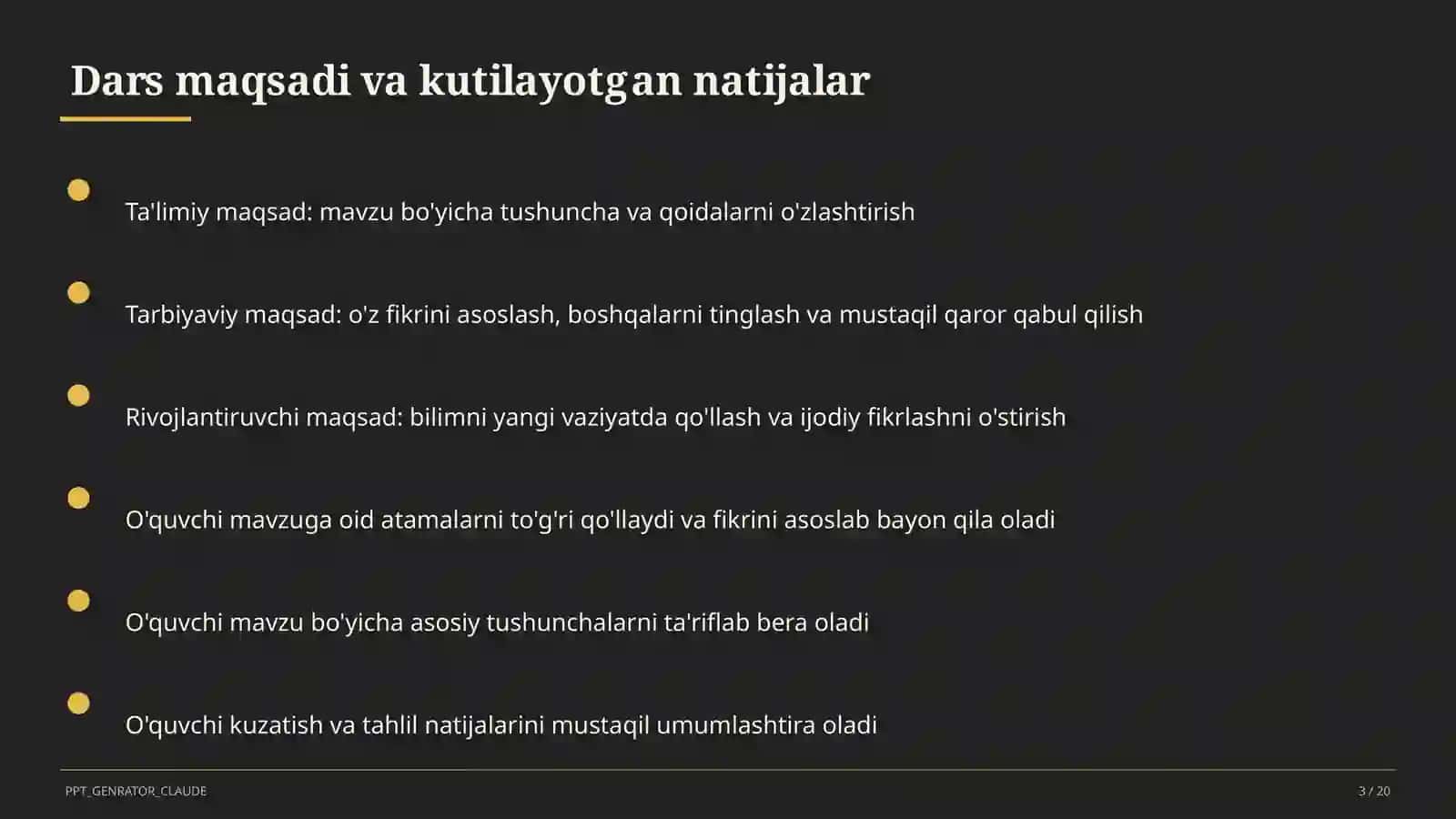 Dars maqsadi va kutilayotgan natijalar

Ta'limiy maqsad: mavzu bo'yicha tushuncha va qoidalarni o'zlashtirish

Tarbiyaviy maqsad: o'z fikrini asoslash, boshqalarni tinglash va mustaqil qaror qabul qilish

Rivojlantiruvchi maqsad: bilimni yangi vaziyatda qo'llash va ijodiy fikrlashni o'stirish

O'quvchi mavzuga oid atamalarni to'g'ri qo'llaydi va fikrini asoslab bayon qila oladi

O'quvchi mavzu bo'yicha asosiy tushunchalarni ta'riflab bera oladi

O'quvchi kuzatish va tahlil natijalarini mustaqil umumlashtira oladi

PPT_GENRATOR_CLAUDE

3 / 20